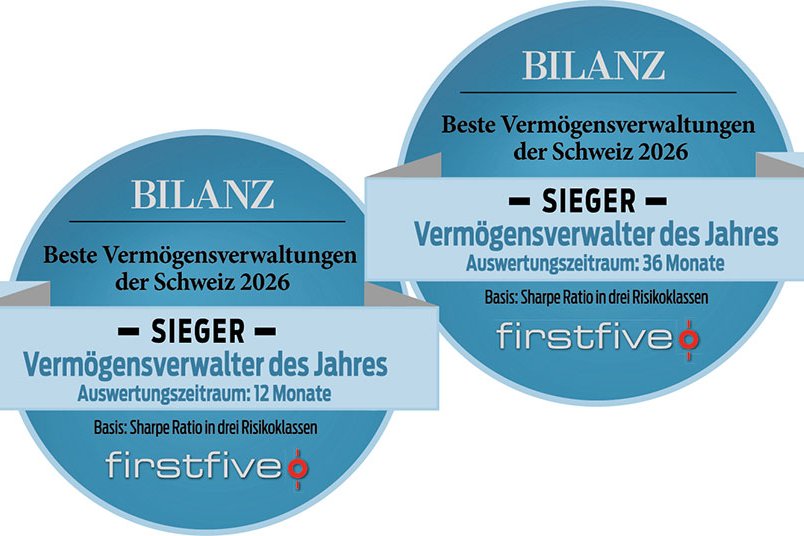 BILANZ

Beste Vermögensverwaltungen der Schweiz 2026

— SIEGER —

Vermögensverwalter des Jahres

Auswertungszeitraum: 12 Monate

Basis: Sharpe Ratio in drei Risikoklassen

firstfive

BILANZ

Beste Vermögensverwaltungen der Schweiz 2026

— SIEGER —

Vermögensverwalter des Jahres

Auswertungszeitraum: 36 Monate

Basis: Sharpe Ratio in drei Risikoklassen

firstfive